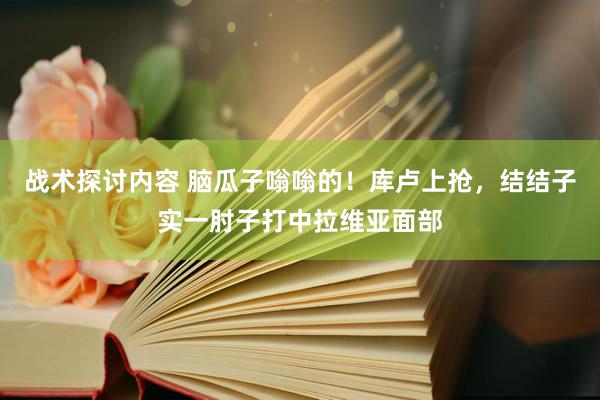 战术探讨内容 脑瓜子嗡嗡的！库卢上抢，结结子实一肘子打中拉维亚面部